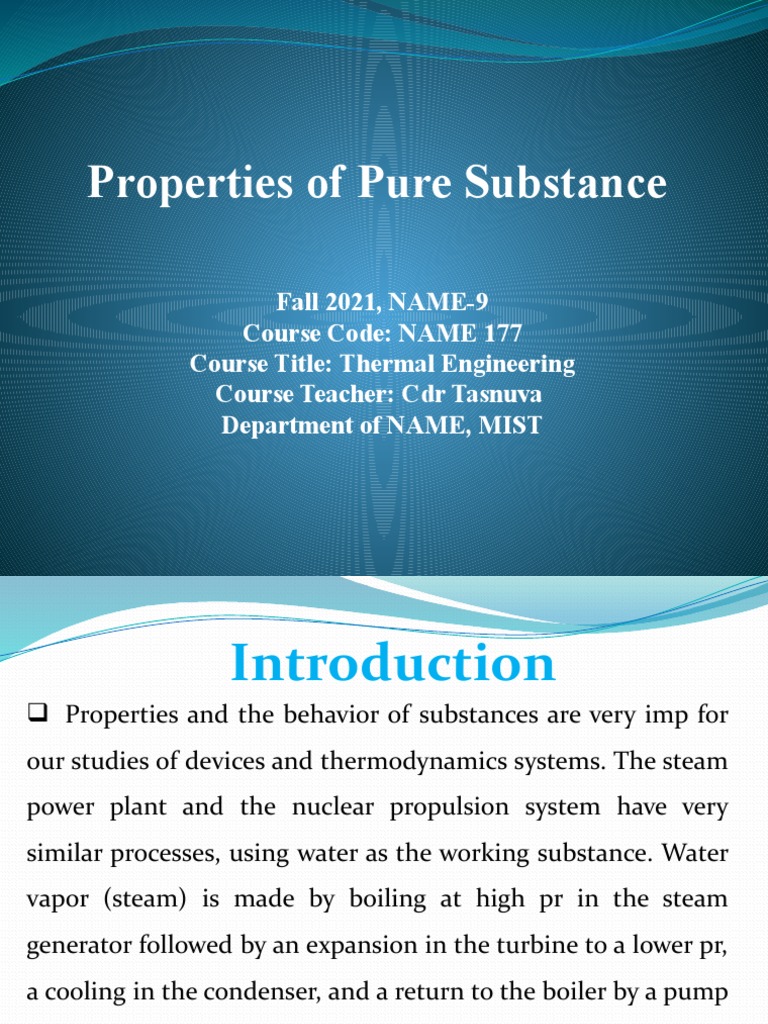 Properties of Pure Substance

Fall 2021, NAME-9
Course Code: NAME 177
Course Title: Thermal Engineering
Course Teacher: Cdr Tasnuva
Department of NAME, MIST

Introduction

❑ Properties and the behavior of substances are very imp for our studies of devices and thermodynamics systems. The steam power plant and the nuclear propulsion system have very similar processes, using water as the working substance. Water vapor (steam) is made by boiling at high pr in the steam generator followed by an expansion in the turbine to a lower pr, a cooling in the condenser, and a return to the boiler by a pump